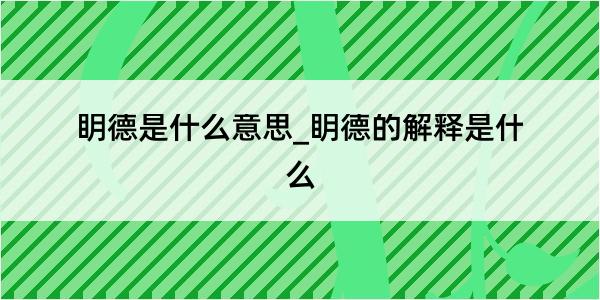 明德是什么意思_明德的解释是什么